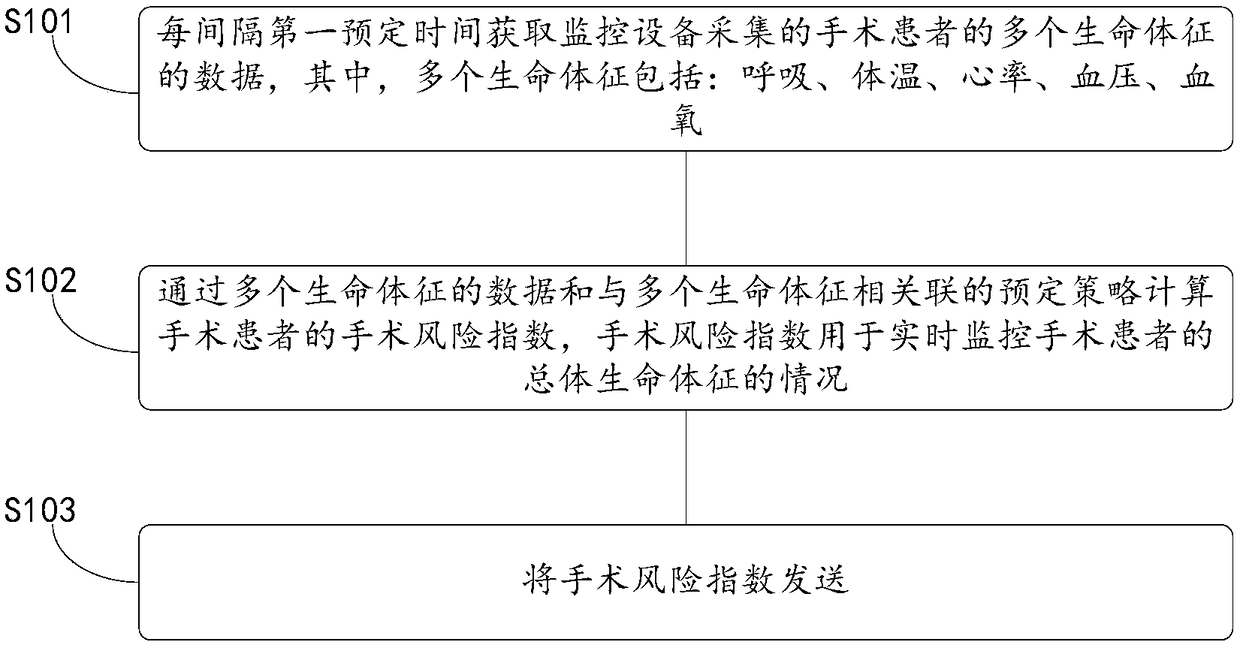 S101

每间隔第一预定时间获取监控设备采集的手术患者的多个生命体征的数据，其中，多个生命体征包括：呼吸、体温、心率、血压、血氧

S102

通过多个生命体征的数据和与多个生命体征相关联的预定策略计算手术患者的手术风险指数，手术风险指数用于实时监控手术患者的总体生命体征的情况

S103

将手术风险指数发送